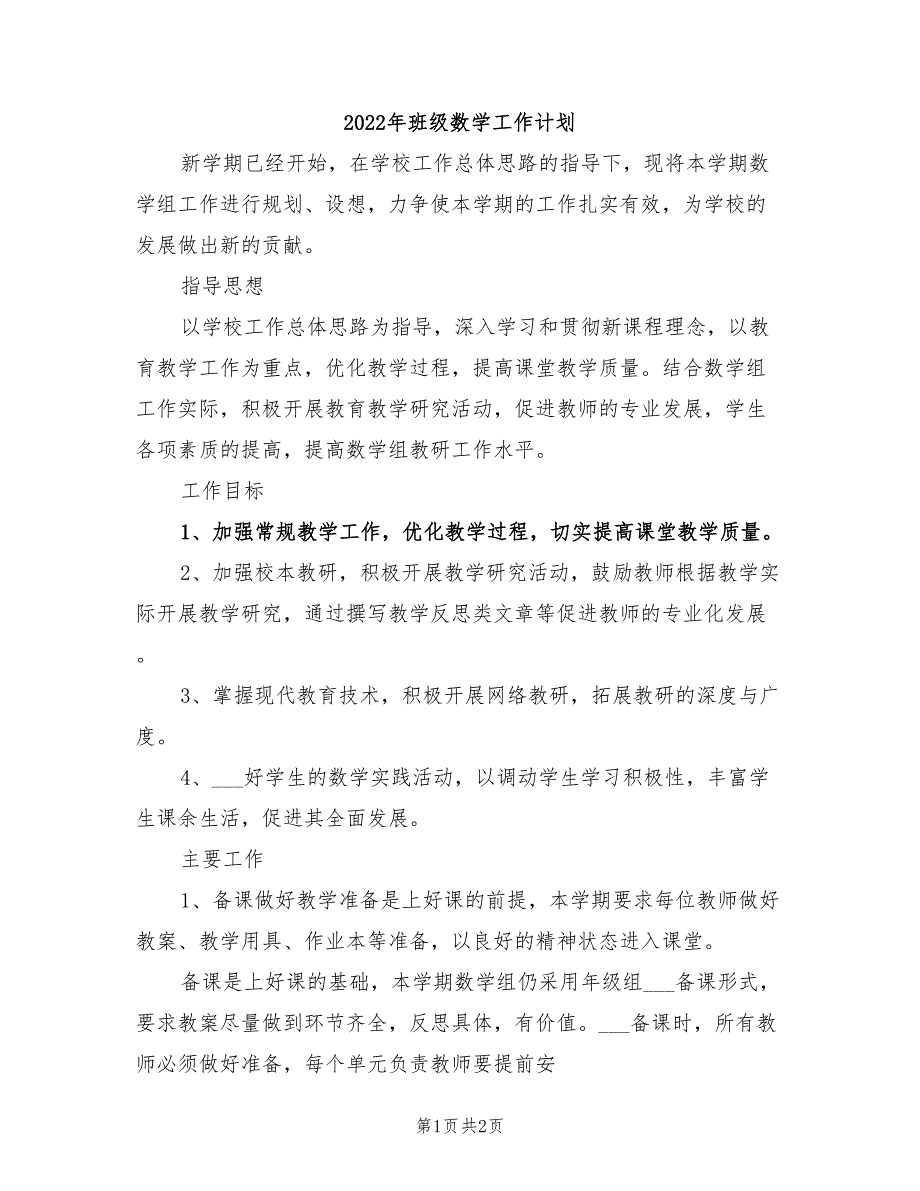 2022年班级数学工作计划

新学期已经开始，在学校工作总体思路的指导下，现将本学期数学组工作进行规划、设想，力争使本学期的工作扎实有效，为学校的发展做出新的贡献。

指导思想

以学校工作总体思路为指导，深入学习和贯彻新课程理念，以教育教学工作为重点，优化教学过程，提高课堂教学质量。结合数学组工作实际，积极开展教育教学研究活动，促进教师的专业发展，学生各项素质的提高，提高数学组教研工作水平。

工作目标

1、加强常规教学工作，优化教学过程，切实提高课堂教学质量。

2、加强校本教研，积极开展教学研究活动，鼓励教师根据教学实际开展教学研究，通过撰写教学反思类文章等促进教师的专业化发展。

3、掌握现代教育技术，积极开展网络教研，拓展教研的深度与广度。

4、___好学生的数学实践活动，以调动学生学习积极性，丰富学生课余生活，促进其全面发展。

主要工作

1、备课做好教学准备是上好课的前提，本学期要求每位教师做好教案、教学用具、作业本等准备，以良好的精神状态进入课堂。

备课是上好课的基础，本学期数学组仍采用年级组___备课形式，要求教案尽量做到环节齐全，反思具体，有价值。___备课时，所有教师必须做好准备，每个单元负责教师要提前安

第1页 共2页